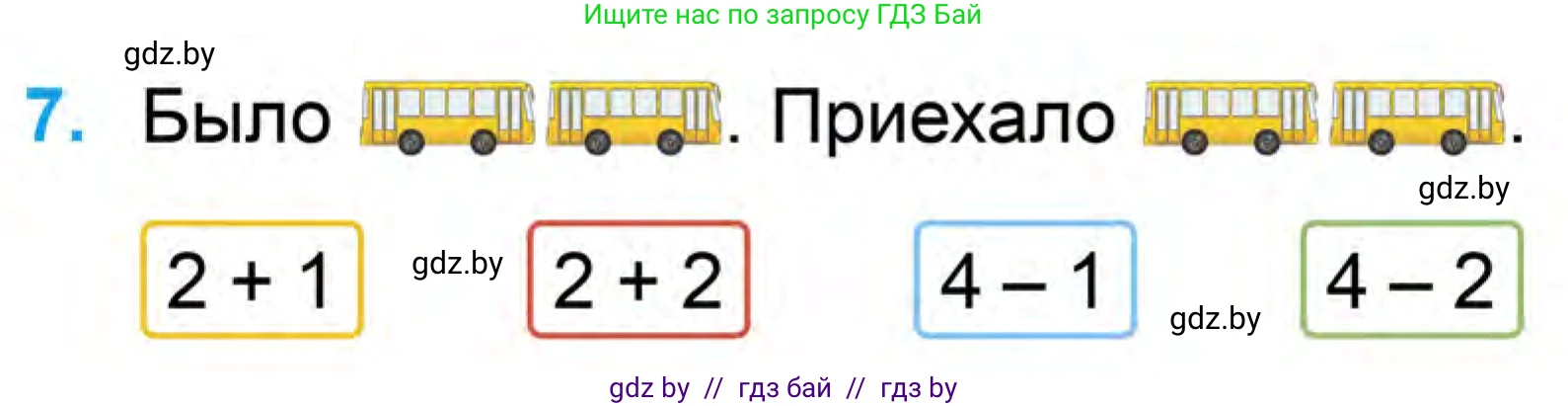 Ищите нас по запросу ГДЗ Бай

gdz.by

7. Было . Приехало .

gdz.by

$2 + 1$

gdz.by

$2 + 2$

$4 - 1$

gdz.by

$4 - 2$

gdz by // гдз бай // гдз by